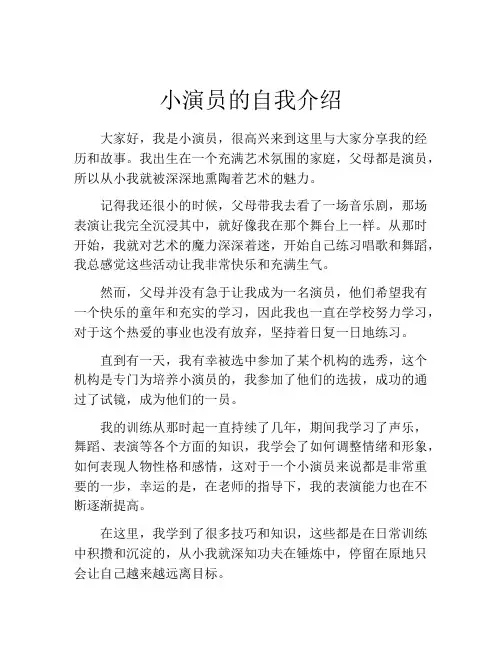 小演员的自我介绍

大家好，我是小演员，很高兴来到这里与大家分享我的经历和故事。我出生在一个充满艺术氛围的家庭，父母都是演员，所以从小我就被深深地熏陶着艺术的魅力。

记得我还很小的时候，父母带我去看了一场音乐剧，那场表演让我完全沉浸其中，就好像我在那个舞台上一样。从那时开始，我就对艺术的魔力深深着迷，开始自己练习唱歌和舞蹈，我总感觉这些活动让我非常快乐和充满生气。

然而，父母并没有急于让我成为一名演员，他们希望我有一个快乐的童年和充实的学习，因此我也一直在学校努力学习，对于这个热爱的事业也没有放弃，坚持着日复一日地练习。

直到有一天，我有幸被选中参加了某个机构的选秀，这个机构是专门为培养小演员的，我参加了他们的选拔，成功的通过了试镜，成为他们的一员。

我的训练从那时起一直持续了几年，期间我学习了声乐，舞蹈、表演等各个方面的知识，我学会了如何调整情绪和形象，如何表现人物性格和感情，这对于一个小演员来说都是非常重要的一步，幸运的是，在老师的指导下，我的表演能力也在不断逐渐提高。

在这里，我学到了很多技巧和知识，这些都是在日常训练中积攒和沉淀的，从小我就深知功夫在锤炼中，停留在原地只会让自己越来越远离目标。